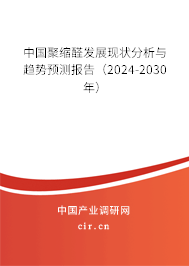 中国聚缩醛发展现状分析与趋势预测报告（2024-2030年）

中国产业调研网
cir.cn